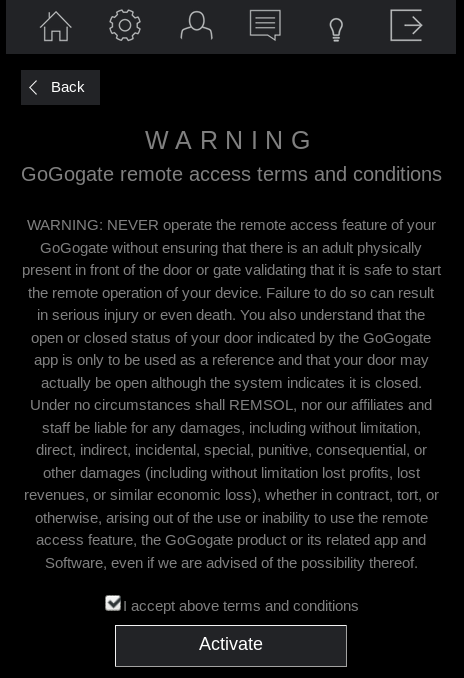 Back

WARNING

GoGogate remote access terms and conditions

WARNING: NEVER operate the remote access feature of your GoGogate without ensuring that there is an adult physically present in front of the door or gate validating that it is safe to start the remote operation of your device. Failure to do so can result in serious injury or even death. You also understand that the open or closed status of your door indicated by the GoGogate app is only to be used as a reference and that your door may actually be open although the system indicates it is closed. Under no circumstances shall REMSOL, nor our affiliates and staff be liable for any damages, including without limitation, direct, indirect, incidental, special, punitive, consequential, or other damages (including without limitation lost profits, lost revenues, or similar economic loss), whether in contract, tort, or otherwise, arising out of the use or inability to use the remote access feature, the GoGogate product or its related app and Software, even if we are advised of the possibility thereof.

I accept above terms and conditions

Activate